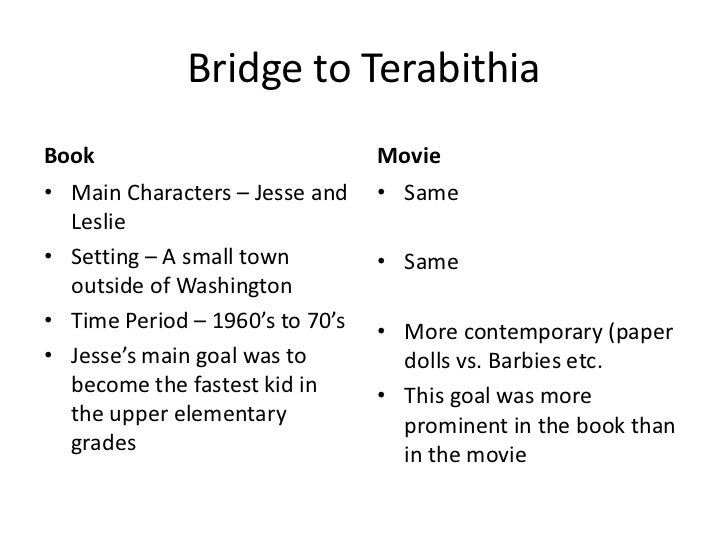 Bridge to Terabithia

Book

• Main Characters – Jesse and Leslie
• Setting – A small town outside of Washington
• Time Period – 1960's to 70's
• Jesse's main goal was to become the fastest kid in the upper elementary grades

Movie

• Same
• Same
• More contemporary (paper dolls vs. Barbies etc.
• This goal was more prominent in the book than in the movie